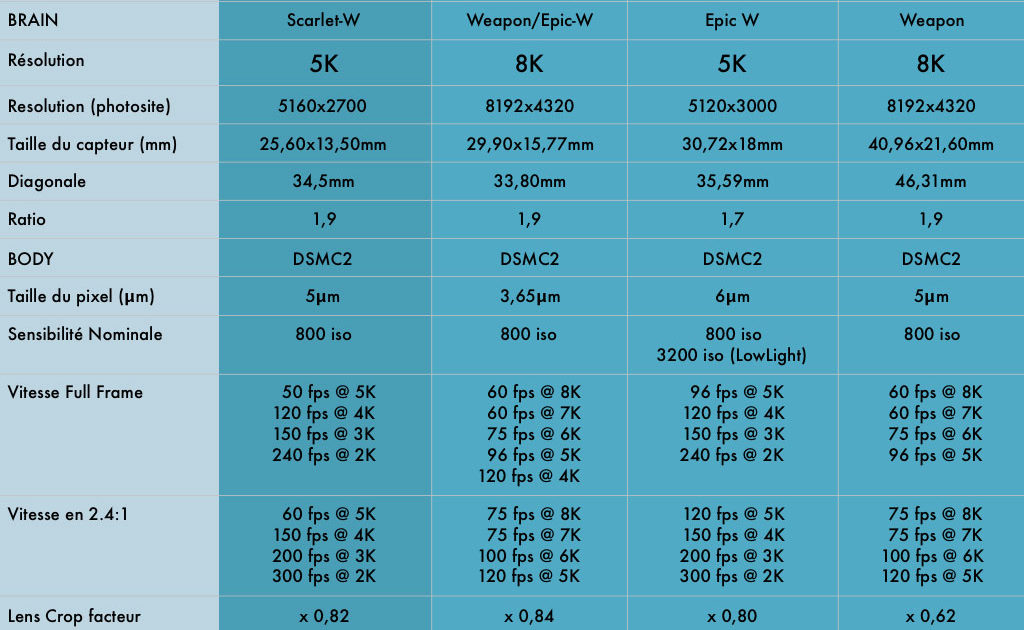 | BRAIN | Scarlet-W | Weapon/Epic-W | Epic W | Weapon |
|---|---|---|---|---|
| Résolution | 5K | 8K | 5K | 8K |
| Resolution (photosite) | 5160x2700 | 8192x4320 | 5120x3000 | 8192x4320 |
| Taille du capteur (mm) | 25,60x13,50mm | 29,90x15,77mm | 30,72x18mm | 40,96x21,60mm |
| Diagonale | 34,5mm | 33,80mm | 35,59mm | 46,31mm |
| Ratio | 1,9 | 1,9 | 1,7 | 1,9 |
| BODY | DSMC2 | DSMC2 | DSMC2 | DSMC2 |
| Taille du pixel (µm) | 5µm | 3,65µm | 6µm | 5µm |
| Sensibilité Nominale | 800 iso | 800 iso | 800 iso 3200 iso (LowLight) | 800 iso |
| Vitesse Full Frame | 50 fps @ 5K 120 fps @ 4K 150 fps @ 3K 240 fps @ 2K | 60 fps @ 8K 60 fps @ 7K 75 fps @ 6K 96 fps @ 5K 120 fps @ 4K | 96 fps @ 5K 120 fps @ 4K 150 fps @ 3K 240 fps @ 2K | 60 fps @ 8K 60 fps @ 7K 75 fps @ 6K 96 fps @ 5K |
| Vitesse en 2.4:1 | 60 fps @ 5K 150 fps @ 4K 200 fps @ 3K 300 fps @ 2K | 75 fps @ 8K 75 fps @ 7K 100 fps @ 6K 120 fps @ 5K | 120 fps @ 5K 150 fps @ 4K 200 fps @ 3K 300 fps @ 2K | 75 fps @ 8K 75 fps @ 7K 100 fps @ 6K 120 fps @ 5K |
| Lens Crop facteur | x 0,82 | x 0,84 | x 0,80 | x 0,62 |